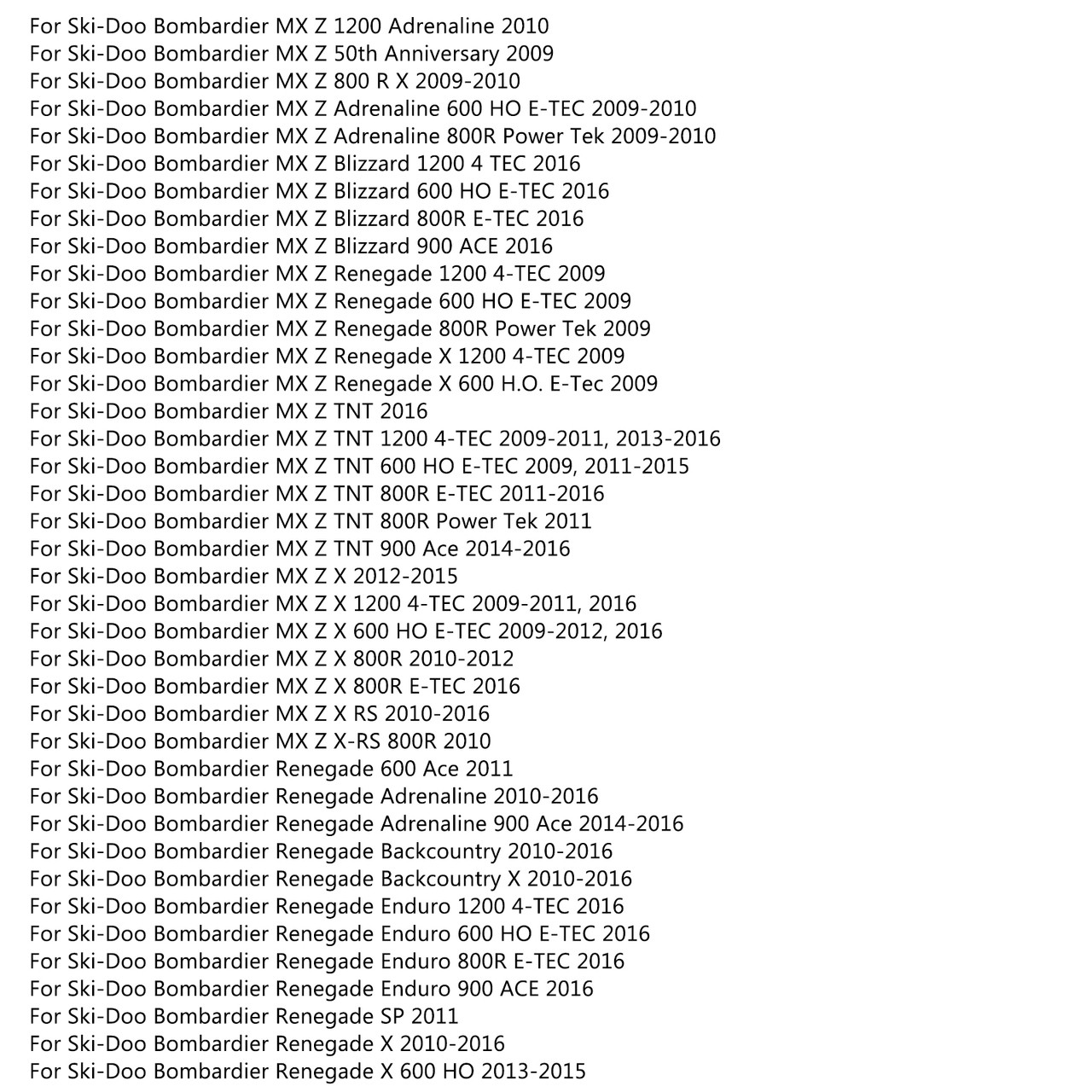 For Ski-Doo Bombardier MX Z 1200 Adrenaline 2010
For Ski-Doo Bombardier MX Z 50th Anniversary 2009
For Ski-Doo Bombardier MX Z 800 R X 2009-2010
For Ski-Doo Bombardier MX Z Adrenaline 600 HO E-TEC 2009-2010
For Ski-Doo Bombardier MX Z Adrenaline 800R Power Tek 2009-2010
For Ski-Doo Bombardier MX Z Blizzard 1200 4 TEC 2016
For Ski-Doo Bombardier MX Z Blizzard 600 HO E-TEC 2016
For Ski-Doo Bombardier MX Z Blizzard 800R E-TEC 2016
For Ski-Doo Bombardier MX Z Blizzard 900 ACE 2016
For Ski-Doo Bombardier MX Z Renegade 1200 4-TEC 2009
For Ski-Doo Bombardier MX Z Renegade 600 HO E-TEC 2009
For Ski-Doo Bombardier MX Z Renegade 800R Power Tek 2009
For Ski-Doo Bombardier MX Z Renegade X 1200 4-TEC 2009
For Ski-Doo Bombardier MX Z Renegade X 600 H.O. E-Tec 2009
For Ski-Doo Bombardier MX Z TNT 2016
For Ski-Doo Bombardier MX Z TNT 1200 4-TEC 2009-2011, 2013-2016
For Ski-Doo Bombardier MX Z TNT 600 HO E-TEC 2009, 2011-2015
For Ski-Doo Bombardier MX Z TNT 800R E-TEC 2011-2016
For Ski-Doo Bombardier MX Z TNT 800R Power Tek 2011
For Ski-Doo Bombardier MX Z TNT 900 Ace 2014-2016
For Ski-Doo Bombardier MX Z X 2012-2015
For Ski-Doo Bombardier MX Z X 1200 4-TEC 2009-2011, 2016
For Ski-Doo Bombardier MX Z X 600 HO E-TEC 2009-2012, 2016
For Ski-Doo Bombardier MX Z X 800R 2010-2012
For Ski-Doo Bombardier MX Z X 800R E-TEC 2016
For Ski-Doo Bombardier MX Z X RS 2010-2016
For Ski-Doo Bombardier MX Z X-RS 800R 2010
For Ski-Doo Bombardier Renegade 600 Ace 2011
For Ski-Doo Bombardier Renegade Adrenaline 2010-2016
For Ski-Doo Bombardier Renegade Adrenaline 900 Ace 2014-2016
For Ski-Doo Bombardier Renegade Backcountry 2010-2016
For Ski-Doo Bombardier Renegade Backcountry X 2010-2016
For Ski-Doo Bombardier Renegade Enduro 1200 4-TEC 2016
For Ski-Doo Bombardier Renegade Enduro 600 HO E-TEC 2016
For Ski-Doo Bombardier Renegade Enduro 800R E-TEC 2016
For Ski-Doo Bombardier Renegade Enduro 900 ACE 2016
For Ski-Doo Bombardier Renegade SP 2011
For Ski-Doo Bombardier Renegade X 2010-2016
For Ski-Doo Bombardier Renegade X 600 HO 2013-2015